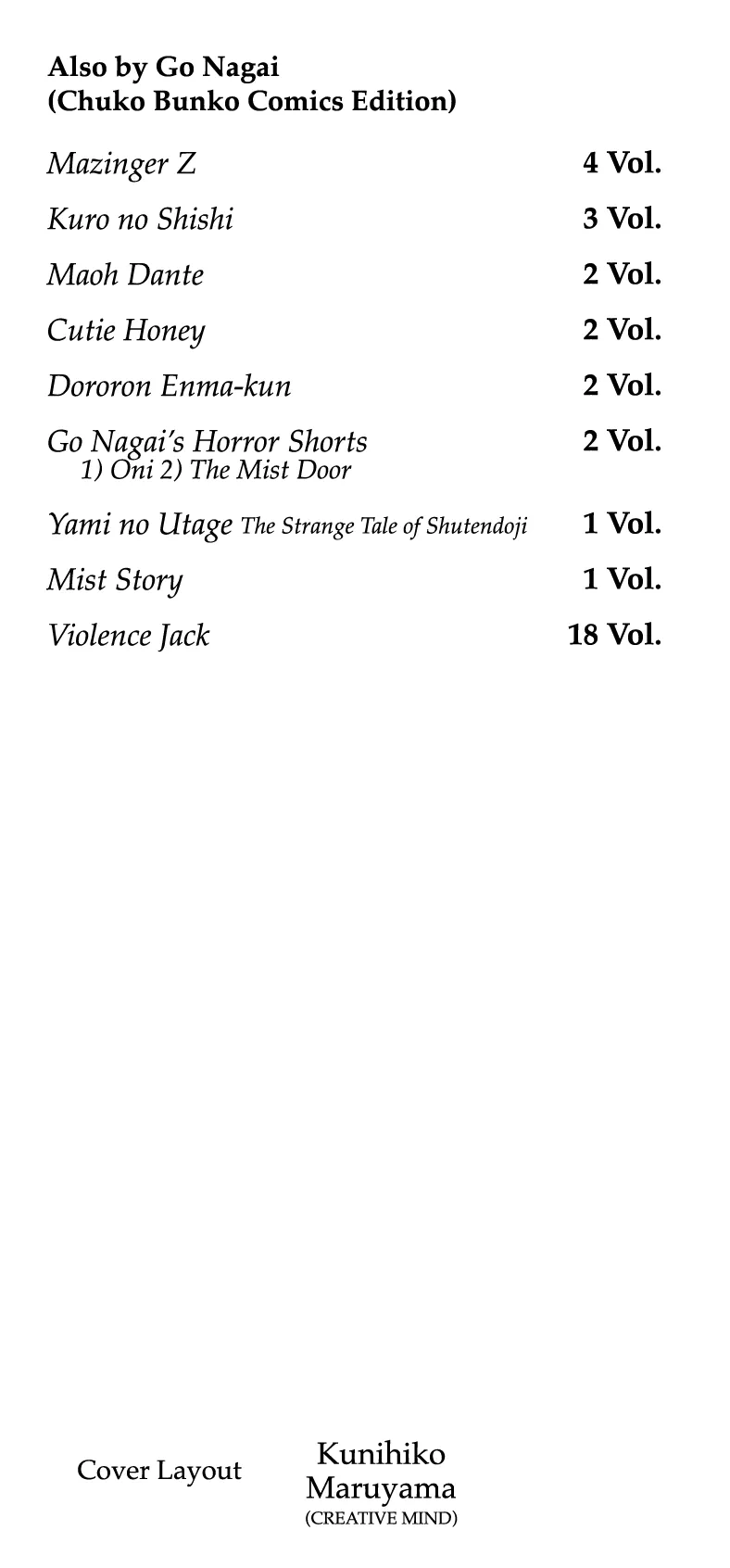 Also by Go Nagai
(Chuko Bunko Comics Edition)

Mazinger Z 4 Vol.

Kuro no Shishi 3 Vol.

Maoh Dante 2 Vol.

Cutie Honey 2 Vol.

Dororon Enma-kun 2 Vol.

Go Nagai's Horror Shorts 2 Vol.
1) Oni 2) The Mist Door

Yami no Utage The Strange Tale of Shutendoji 1 Vol.

Mist Story 1 Vol.

Violence Jack 18 Vol.

Cover Layout Kunihiko Maruyama (CREATIVE MIND)